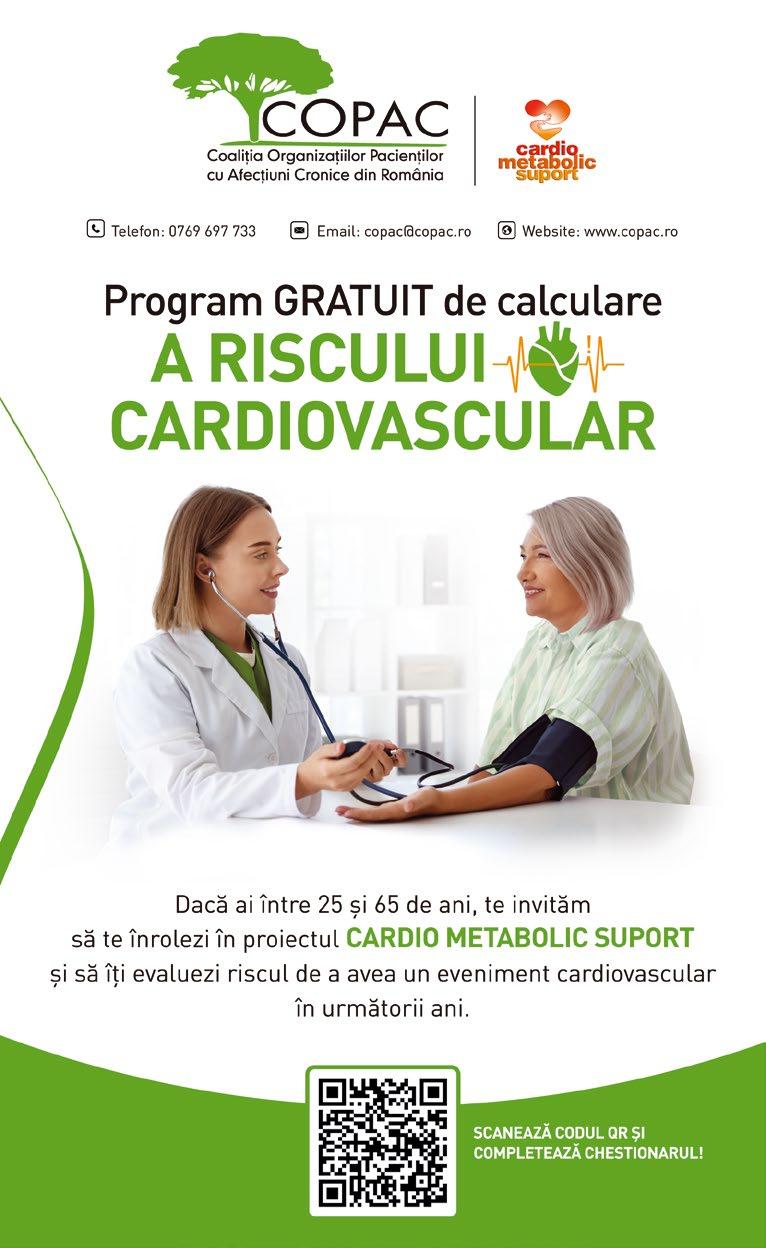 COPAC
Coaliția Organizațiilor Pacienților
cu Afecțiuni Cronice din România

cardio
metabolic
suport

Telefon: 0769 697 733

Email: copac@copac.ro

Website: www.copac.ro

Program GRATUIT de calculare
A RISCULUI
CARDIOVASCULAR

Dacă ai între 25 și 65 de ani, te invităm să te înrolezi în proiectul CARDIO METABOLIC SUPORT și să îți evaluezi riscul de a avea un eveniment cardiovascular în următorii ani.

SCANEAZĂ CODUL QR ȘI
COMPLETEAZĂ CHESTIONARUL!